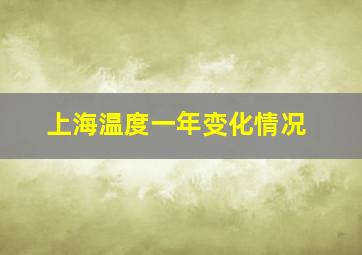 上海温度一年变化情况